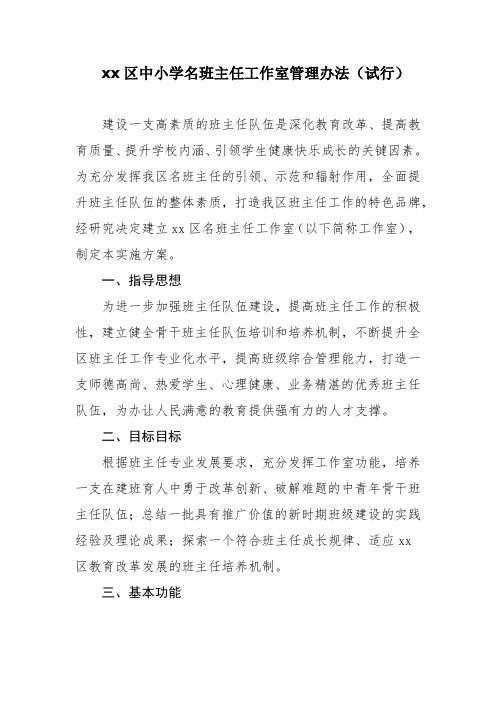 xx 区中小学名班主任工作室管理办法（试行）

建设一支高素质的班主任队伍是深化教育改革、提高教育质量、提升学校内涵、引领学生健康快乐成长的关键因素。为充分发挥我区名班主任的引领、示范和辐射作用，全面提升班主任队伍的整体素质，打造我区班主任工作的特色品牌，经研究决定建立 xx 区名班主任工作室（以下简称工作室），制定本实施方案。

一、指导思想

为进一步加强班主任队伍建设，提高班主任工作的积极性，建立健全骨干班主任队伍培训和培养机制，不断提升全区班主任工作专业化水平，提高班级综合管理能力，打造一支师德高尚、热爱学生、心理健康、业务精湛的优秀班主任队伍，为办让人民满意的教育提供强有力的人才支撑。

二、目标目标

根据班主任专业发展要求，充分发挥工作室功能，培养一支在建班育人中勇于改革创新、破解难题的中青年骨干班主任队伍；总结一批具有推广价值的新时期班级建设的实践经验及理论成果；探索一个符合班主任成长规律、适应 xx 区教育改革发展的班主任培养机制。

三、基本功能